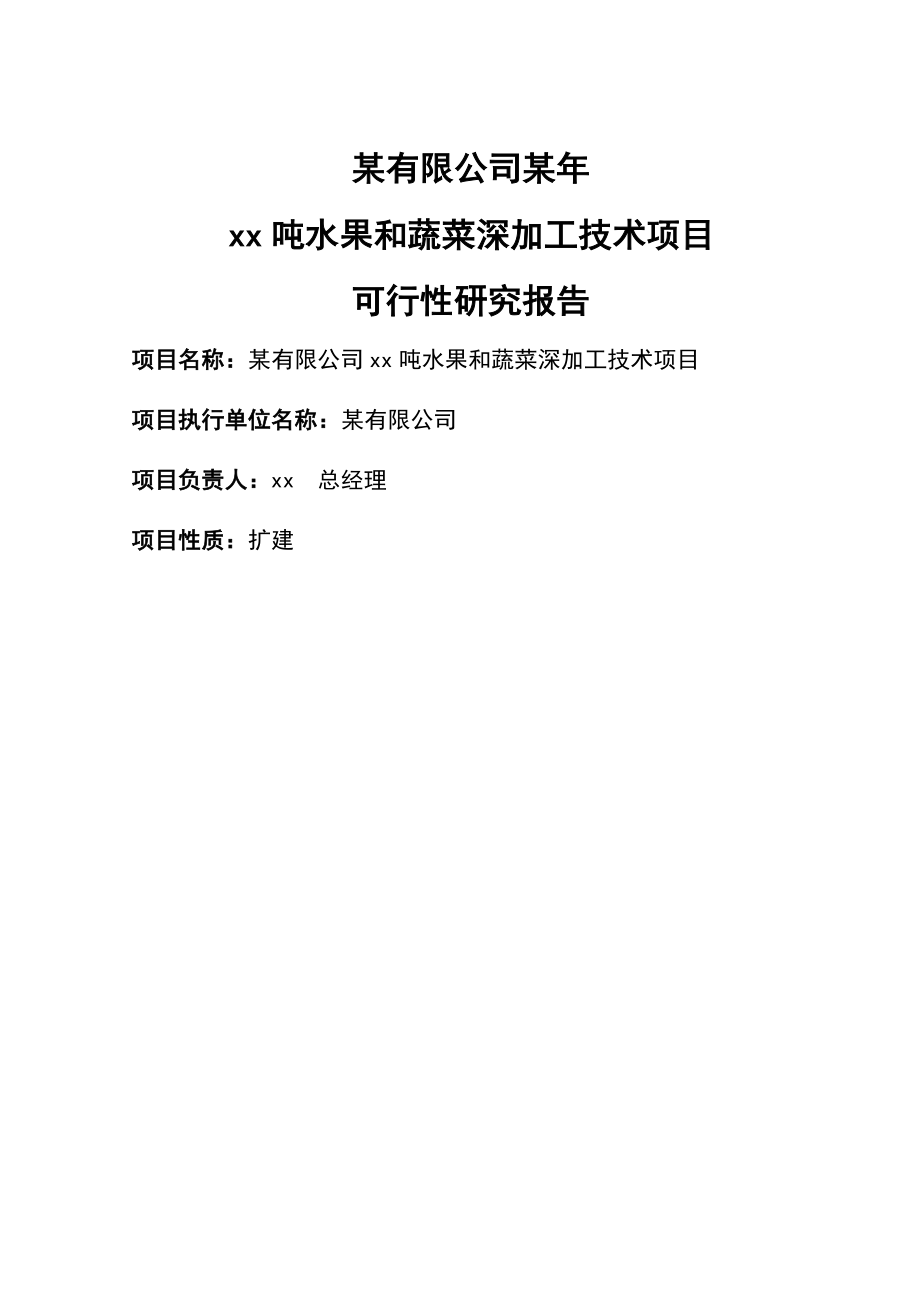 某有限公司某年

xx 吨水果和蔬菜深加工技术项目

可行性研究报告

项目名称：某有限公司 xx 吨水果和蔬菜深加工技术项目

项目执行单位名称：某有限公司

项目负责人：xx　总经理

项目性质：扩建